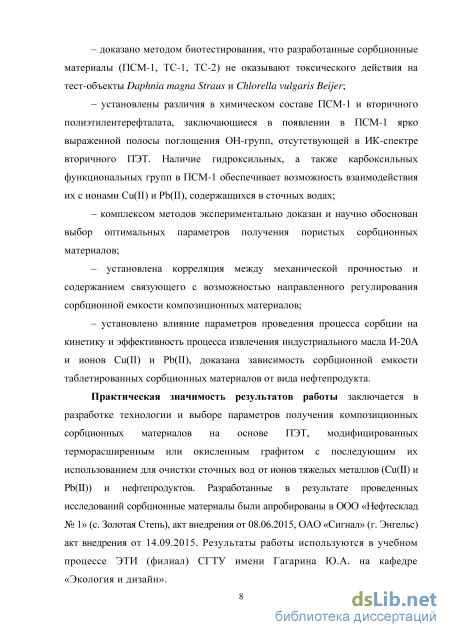 – доказано методом биотестирования, что разработанные сорбционные материалы (ПСМ-1, ТС-1, ТС-2) не оказывают токсического действия на тест-объекты Daphnia magna Straus и Chlorella vulgaris Beijer;

– установлены различия в химическом составе ПСМ-1 и вторичного полиэтилентерефталата, заключающиеся в появлении в ПСМ-1 ярко выраженной полосы поглощения ОН-групп, отсутствующей в ИК-спектре вторичного ПЭТ. Наличие гидроксильных, а также карбоксильных функциональных групп в ПСМ-1 обеспечивает возможность взаимодействия их с ионами Cu(II) и Pb(II), содержащихся в сточных водах;

– комплексом методов экспериментально доказан и научно обоснован выбор оптимальных параметров получения пористых сорбционных материалов;

– установлена корреляция между механической прочностью и содержанием связующего с возможностью направленного регулирования сорбционной емкости композиционных материалов;

– установлено влияние параметров проведения процесса сорбции на кинетику и эффективность процесса извлечения индустриального масла И-20А и ионов Cu(II) и Pb(II), доказана зависимость сорбционной емкости таблетированных сорбционных материалов от вида нефтепродукта.

Практическая значимость результатов работы заключается в разработке технологии и выборе параметров получения композиционных сорбционных материалов на основе ПЭТ, модифицированных терморасширенным или окисленным графитом с последующим их использованием для очистки сточных вод от ионов тяжелых металлов (Cu(II) и Pb(II)) и нефтепродуктов. Разработанные в результате проведенных исследований сорбционные материалы были апробированы в ООО «Нефтесклад № 1» (с. Золотая Степь), акт внедрения от 08.06.2015, ОАО «Сигнал» (г. Энгельс) акт внедрения от 14.09.2015. Результаты работы используются в учебном процессе ЭТИ (филиал) СГТУ имени Гагарина Ю.А. на кафедре «Экология и дизайн».

8

dsLib.net
библиотека диссертаций